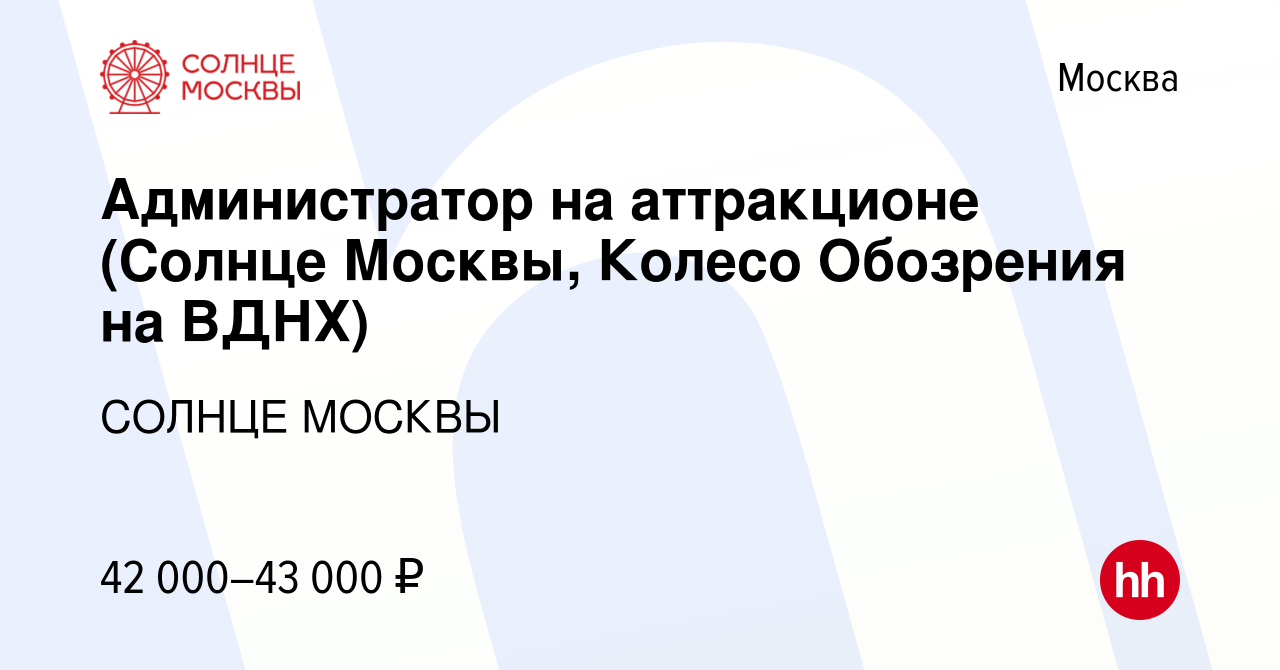 СОЛНЦЕ МОСКВЫ

Москва

Администратор на аттракционе (Солнце Москвы, Колесо Обозрения на ВДНХ)

СОЛНЦЕ МОСКВЫ

42 000–43 000 ₽

hh